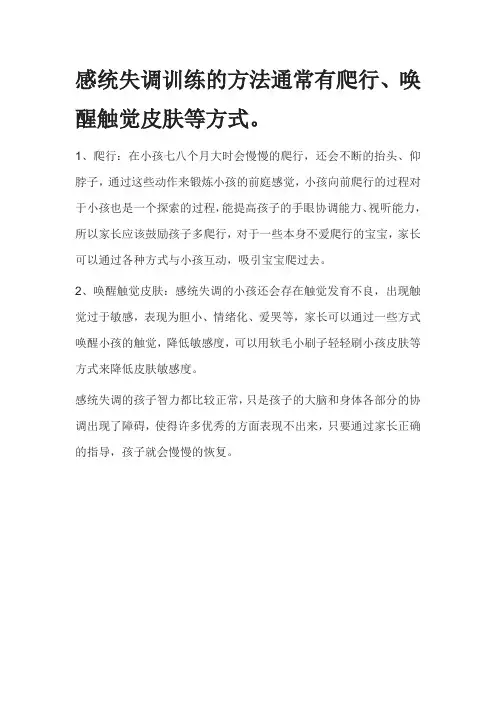 感统失调训练的方法通常有爬行、唤醒触觉皮肤等方式。

1、爬行：在小孩七八个月大时会慢慢的爬行，还会不断的抬头、仰脖子，通过这些动作来锻炼小孩的前庭感觉，小孩向前爬行的过程对于小孩也是一个探索的过程，能提高孩子的手眼协调能力、视听能力，所以家长应该鼓励孩子多爬行，对于一些本身不爱爬行的宝宝，家长可以通过各种方式与小孩互动，吸引宝宝爬过去。

2、唤醒触觉皮肤：感统失调的小孩还会存在触觉发育不良，出现触觉过于敏感，表现为胆小、情绪化、爱哭等，家长可以通过一些方式唤醒小孩的触觉，降低敏感度，可以用软毛小刷子轻轻刷小孩皮肤等方式来降低皮肤敏感度。

感统失调的孩子智力都比较正常，只是孩子的大脑和身体各部分的协调出现了障碍，使得许多优秀的方面表现不出来，只要通过家长正确的指导，孩子就会慢慢的恢复。